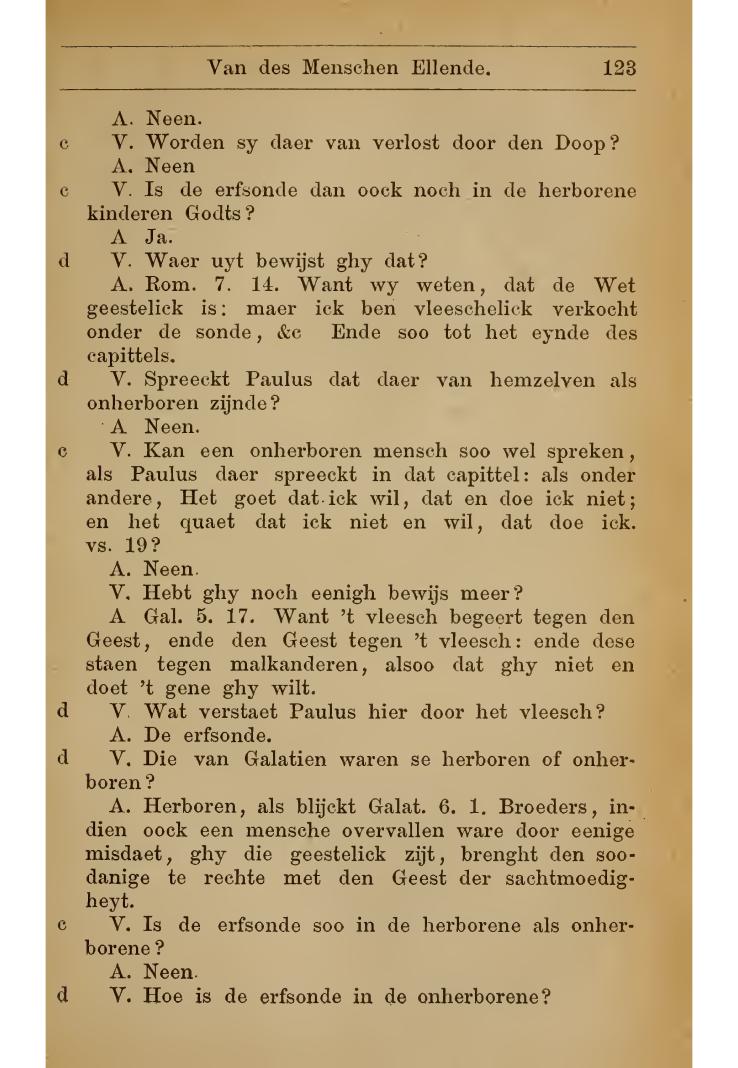 Van des Menschen Ellende. 123

A. Neen.

c V. Worden sy daer van verlost door den Doop?

A. Neen

c V. Is de erfsonde dan oock noch in de herborene kinderen Godts?

A Ja.

d V. Waer uyt bewijst ghy dat?

A. Rom. 7. 14. Want wy weten, dat de Wet geestelick is: maer ick ben vleeschelick verkocht onder de sonde, &c Ende soo tot het eynde des capittels.

d V. Spreeckt Paulus dat daer van hemzelven als onherboren zijnde?

A Neen.

c V. Kan een onherboren mensch soo wel spreken, als Paulus daer spreeckt in dat capittel: als onder andere, Het goet dat ick wil, dat en doe ick niet; en het quaet dat ick niet en wil, dat doe ick. vs. 19?

A. Neen.

V. Hebt ghy noch eenigh bewijs meer?

A Gal. 5. 17. Want 't vleesch begeert tegen den Geest, ende den Geest tegen 't vleesch: ende dese staen tegen malkanderen, alsoo dat ghy niet en doet 't gene ghy wilt.

d V. Wat verstaet Paulus hier door het vleesch?

A. De erfsonde.

d V. Die van Galatien waren se herboren of onherboren?

A. Herboren, als blijckt Galat. 6. 1. Broeders, indien oock een mensche overvallen ware door eenige misdaet, ghy die geestelick zijt, brenght den soodanige te rechte met den Geest der sachtmoedigheyt.

c V. Is de erfsonde soo in de herborene als onherborene?

A. Neen.

d V. Hoe is de erfsonde in de onherborene?